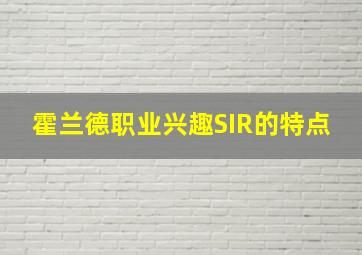 霍兰德职业兴趣SIR的特点